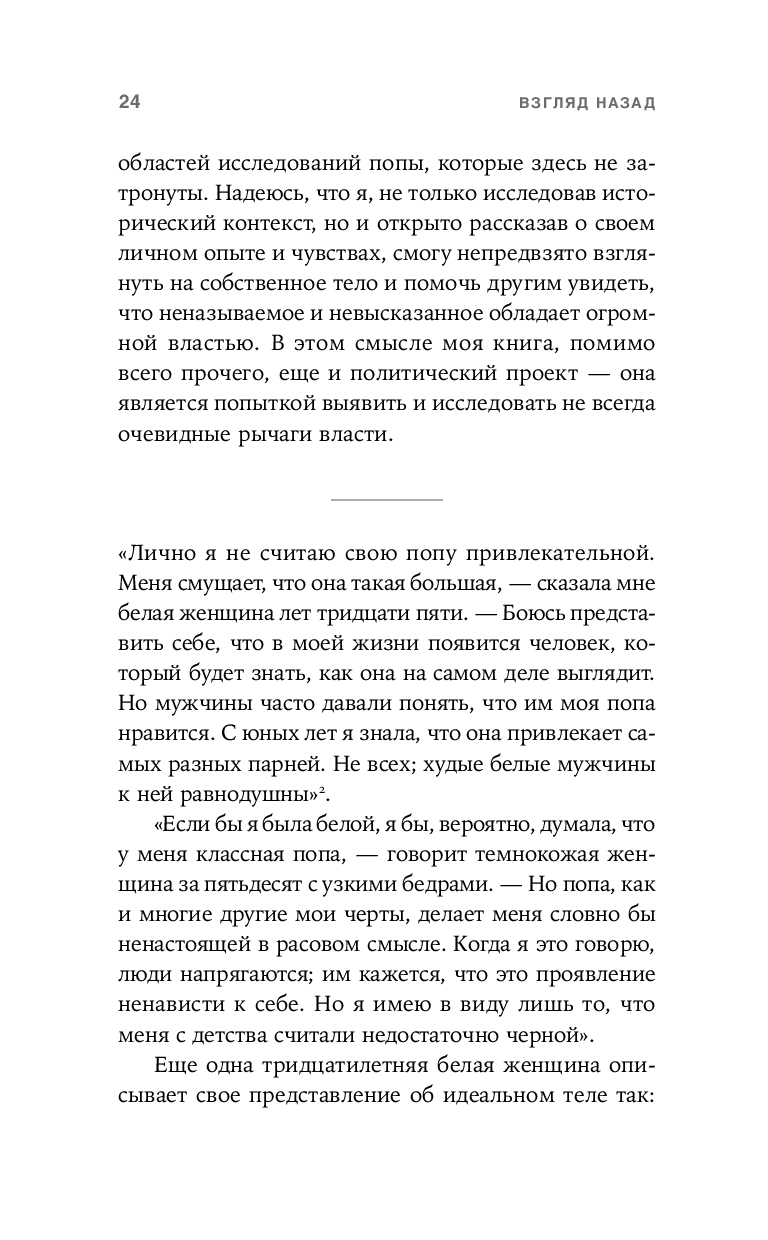 24 ВЗГЛЯД НАЗАД

областей исследований попы, которые здесь не затронуты. Надеюсь, что я, не только исследовав исторический контекст, но и открыто рассказав о своем личном опыте и чувствах, смогу непредвзято взглянуть на собственное тело и помочь другим увидеть, что неназываемое и невысказанное обладает огромной властью. В этом смысле моя книга, помимо всего прочего, еще и политический проект — она является попыткой выявить и исследовать не всегда очевидные рычаги власти.

«Лично я не считаю свою попу привлекательной. Меня смущает, что она такая большая, — сказала мне белая женщина лет тридцати пяти. — Боюсь представить себе, что в моей жизни появится человек, который будет знать, как она на самом деле выглядит. Но мужчины часто давали понять, что им моя попа нравится. С юных лет я знала, что она привлекает самых разных парней. Не всех; худые белые мужчины к ней равнодушны»$^2$.

«Если бы я была белой, я бы, вероятно, думала, что у меня классная попа, — говорит темнокожая женщина за пятьдесят с узкими бедрами. — Но попа, как и многие другие мои черты, делает меня словно бы ненастоящей в расовом смысле. Когда я это говорю, люди напрягаются; им кажется, что это проявление ненависти к себе. Но я имею в виду лишь то, что меня с детства считали недостаточно черной».

Еще одна тридцатилетняя белая женщина описывает свое представление об идеальном теле так: